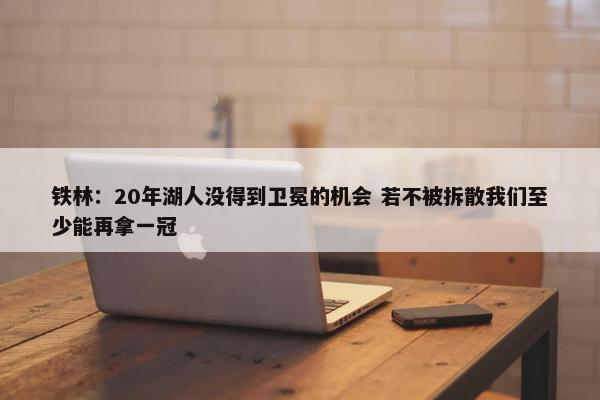 铁林：20年湖人没得到卫冕的机会 若不被拆散我们至少能再拿一冠